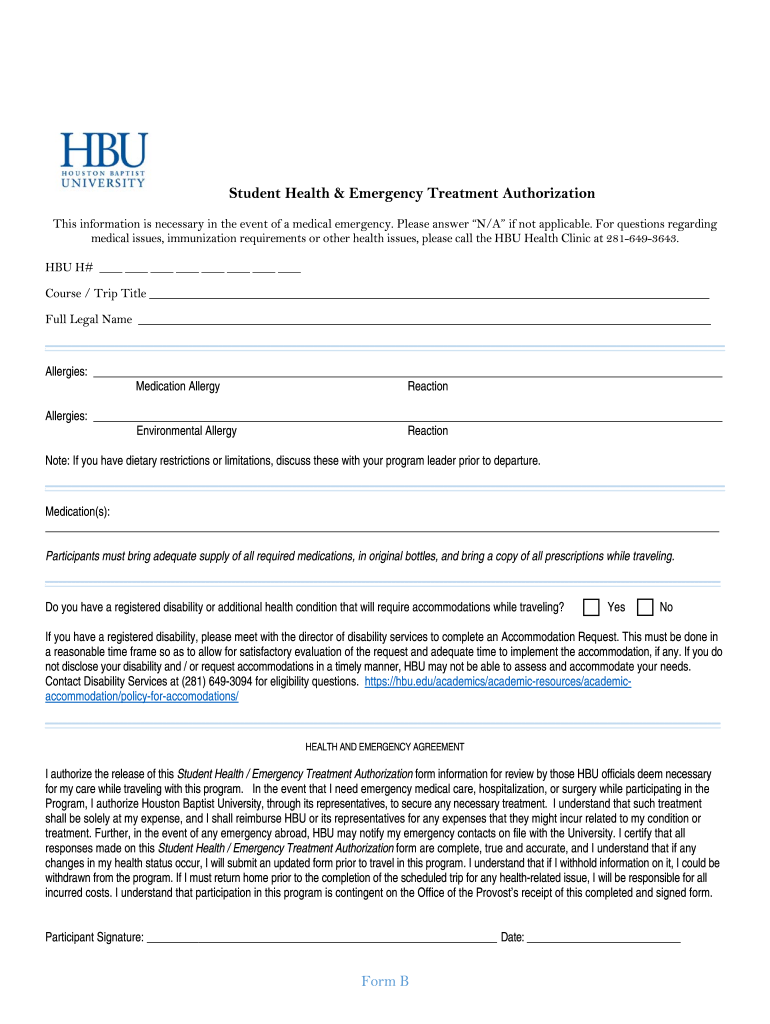 HBU
HOUSTON BAPTIST
UNIVERSITY

Student Health & Emergency Treatment Authorization

This information is necessary in the event of a medical emergency. Please answer "N/A" if not applicable. For questions regarding medical issues, immunization requirements or other health issues, please call the HBU Health Clinic at 281-649-3643.

HBU H# ___ ___ ___ ___ ___ ___ ___ ___

Course / Trip Title ___

Full Legal Name ___

Allergies: ___
Medication Allergy Reaction

Allergies: ___
Environmental Allergy Reaction

Note: If you have dietary restrictions or limitations, discuss these with your program leader prior to departure.

Medication(s):
___

Participants must bring adequate supply of all required medications, in original bottles, and bring a copy of all prescriptions while traveling.

Do you have a registered disability or additional health condition that will require accommodations while traveling? Yes No

If you have a registered disability, please meet with the director of disability services to complete an Accommodation Request. This must be done in a reasonable time frame so as to allow for satisfactory evaluation of the request and adequate time to implement the accommodation, if any. If you do not disclose your disability and / or request accommodations in a timely manner, HBU may not be able to assess and accommodate your needs. Contact Disability Services at (281) 649-3094 for eligibility questions. https://hbu.edu/academics/academic-resources/academic-accommodation/policy-for-accomodations/

HEALTH AND EMERGENCY AGREEMENT

I authorize the release of this Student Health / Emergency Treatment Authorization form information for review by those HBU officials deem necessary for my care while traveling with this program. In the event that I need emergency medical care, hospitalization, or surgery while participating in the Program, I authorize Houston Baptist University, through its representatives, to secure any necessary treatment. I understand that such treatment shall be solely at my expense, and I shall reimburse HBU or its representatives for any expenses that they might incur related to my condition or treatment. Further, in the event of any emergency abroad, HBU may notify my emergency contacts on file with the University. I certify that all responses made on this Student Health / Emergency Treatment Authorization form are complete, true and accurate, and I understand that if any changes in my health status occur, I will submit an updated form prior to travel in this program. I understand that if I withhold information on it, I could be withdrawn from the program. If I must return home prior to the completion of the scheduled trip for any health-related issue, I will be responsible for all incurred costs. I understand that participation in this program is contingent on the Office of the Provost's receipt of this completed and signed form.

Participant Signature: ___ Date: ___

Form B